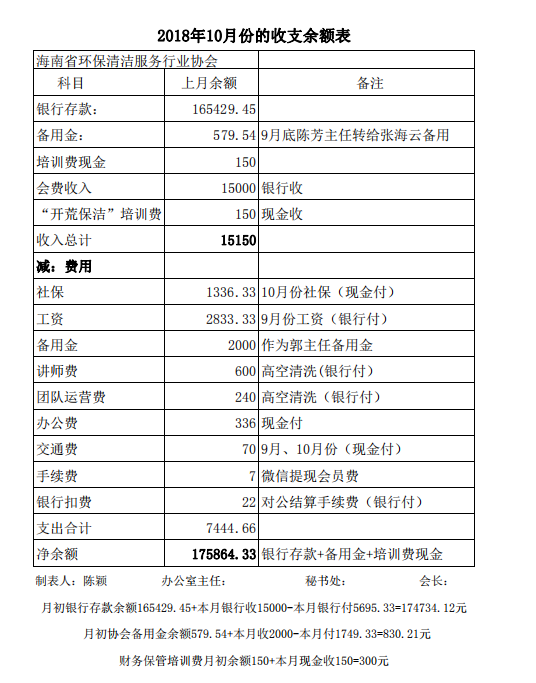 2018年10月份的收支余额表

| 海南省环保清洁服务行业协会 | | |
|---|---|---|
| 科目 | 上月余额 | 备注 |
| 银行存款: | 165429.45 | |
| 备用金: | 579.54 | 9月底陈芳主任转给张海云备用 |
| 培训费现金 | 150 | |
| 会费收入 | 15000 | 银行收 |
| “开荒保洁”培训费 | 150 | 现金收 |
| 收入总计 | 15150 | |
| 减:费用 | | |
| 社保 | 1336.33 | 10月份社保(现金付) |
| 工资 | 2833.33 | 9月份工资(银行付) |
| 备用金 | 2000 | 作为郭主任备用金 |
| 讲师费 | 600 | 高空清洗(银行付) |
| 团队运营费 | 240 | 高空清洗(银行付) |
| 办公费 | 336 | 现金付 |
| 交通费 | 70 | 9月、10月份(现金付) |
| 手续费 | 7 | 微信提现会员费 |
| 银行扣费 | 22 | 对公结算手续费(银行付) |
| 支出合计 | 7444.66 | |
| 净余额 | 175864.33 | 银行存款+备用金+培训费现金 |

制表人:陈颖 办公室主任: 秘书处: 会长:

月初银行存款余额165429.45+本月银行收15000-本月银行付5695.33=174734.12元

月初协会备用金余额579.54+本月收2000-本月付1749.33=830.21元

财务保管培训费月初余额150+本月现金收150=300元